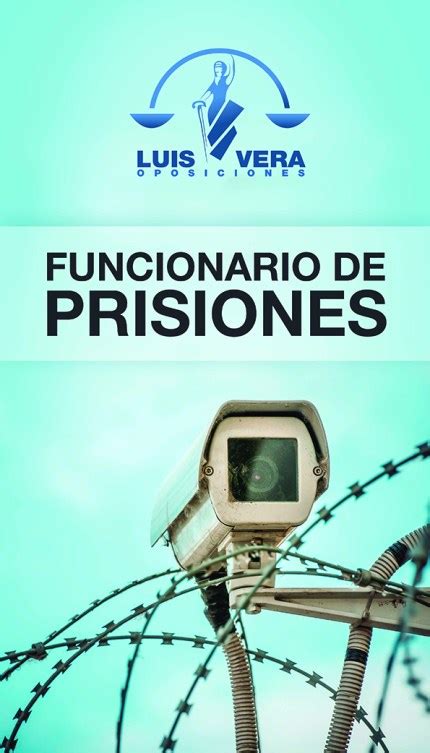 LUIS VERA
OPOSICIONES

FUNCIONARIO DE
PRISIONES